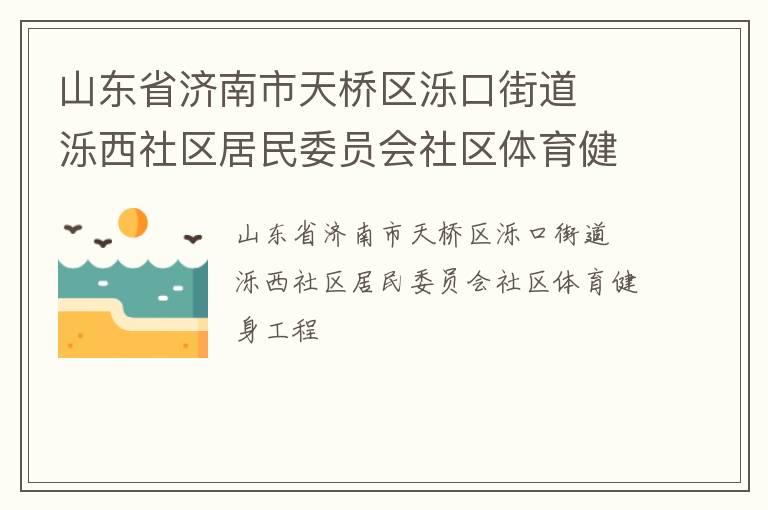 山东省济南市天桥区泺口街道泺西社区居民委员会社区体育健

山东省济南市天桥区泺口街道泺西社区居民委员会社区体育健身工程